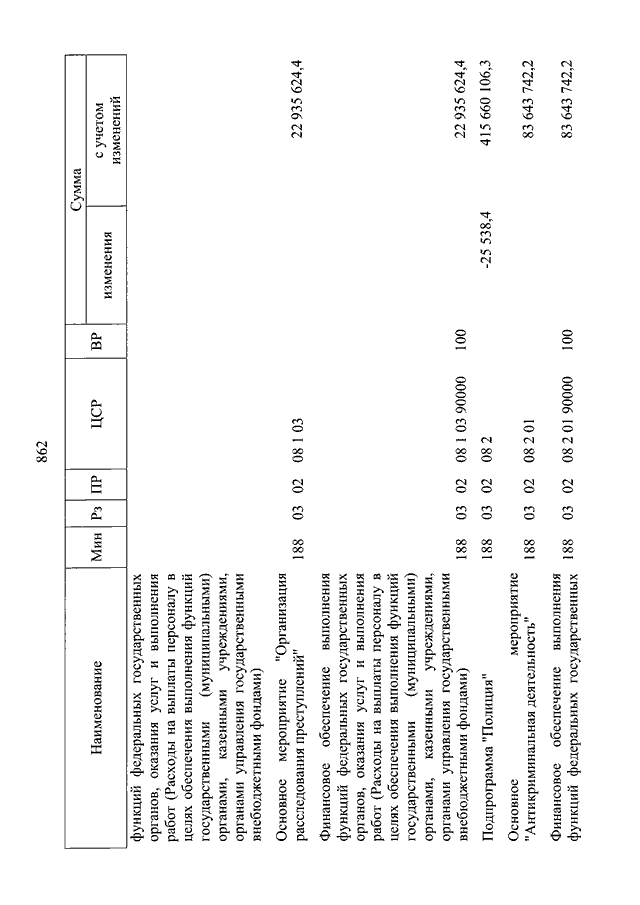 862

| Наименование | Мин | Рз | ПР | ЦСР | ВР | Сумма изменения | Сумма с учетом изменений |
|---|---|---|---|---|---|---|---|
| функций федеральных государственных органов, оказания услуг и выполнения работ (Расходы на выплаты персоналу в целях обеспечения выполнения функций государственными (муниципальными) органами, казенными учреждениями, органами управления государственными внебюджетными фондами) | | | | | | | |
| Основное мероприятие "Организация расследования преступлений" | 188 | 03 | 02 | 08 1 03 | | | 22 935 624,4 |
| Финансовое обеспечение выполнения функций федеральных государственных органов, оказания услуг и выполнения работ (Расходы на выплаты персоналу в целях обеспечения выполнения функций государственными (муниципальными) органами, казенными учреждениями, органами управления государственными внебюджетными фондами) | 188 | 03 | 02 | 08 1 03 90000 | 100 | | 22 935 624,4 |
| Подпрограмма "Полиция" | 188 | 03 | 02 | 08 2 | | -25 538,4 | 415 660 106,3 |
| Основное мероприятие "Антикриминальная деятельность" | 188 | 03 | 02 | 08 2 01 | | | 83 643 742,2 |
| Финансовое обеспечение выполнения функций федеральных государственных | 188 | 03 | 02 | 08 2 01 90000 | 100 | | 83 643 742,2 |